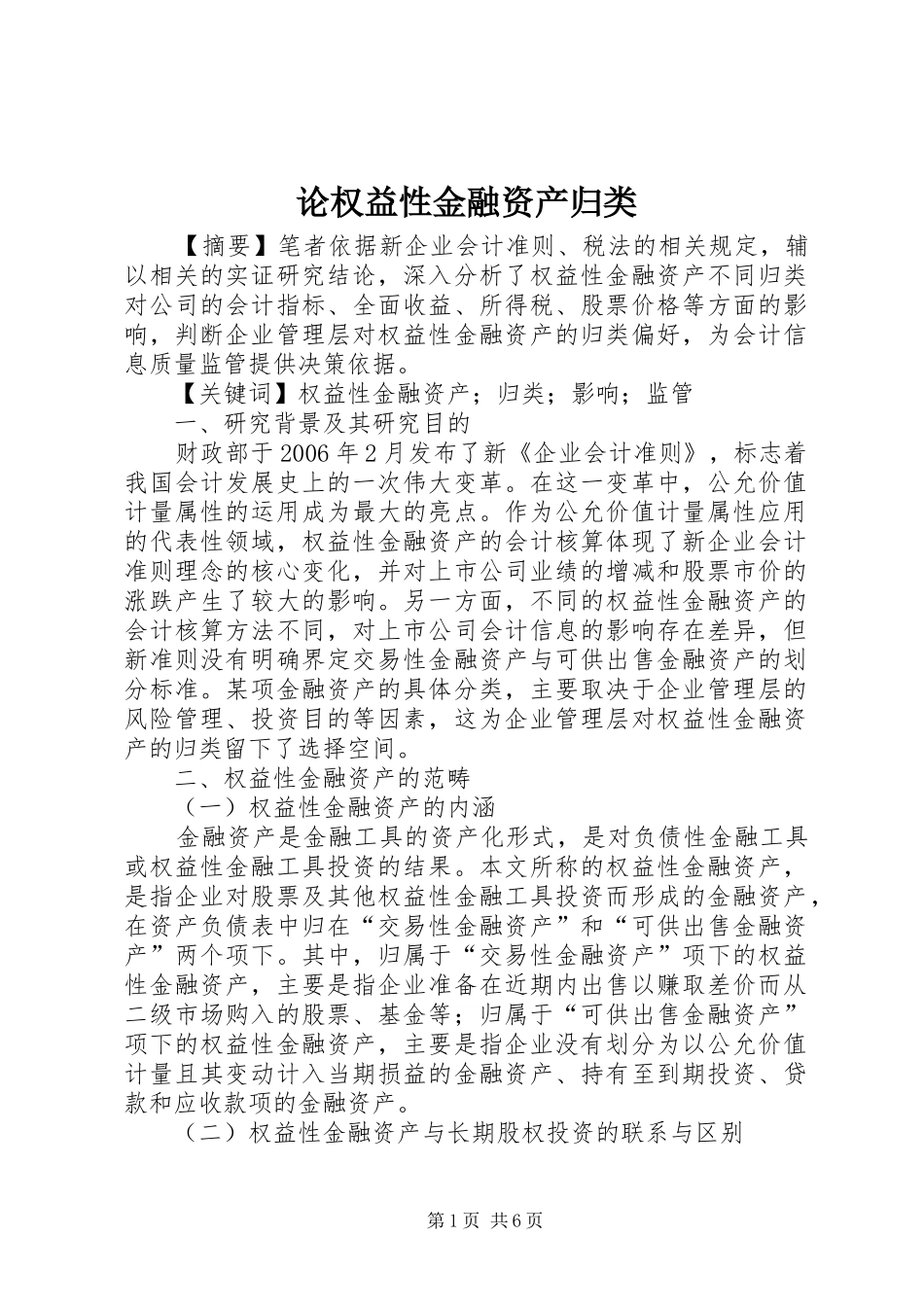 论权益性金融资产归类

【摘要】笔者依据新企业会计准则、税法的相关规定，辅以相关的实证研究结论，深入分析了权益性金融资产不同归类对公司的会计指标、全面收益、所得税、股票价格等方面的影响，判断企业管理层对权益性金融资产的归类偏好，为会计信息质量监管提供决策依据。

【关键词】权益性金融资产；归类；影响；监管

一、研究背景及其研究目的

财政部于2006年2月发布了新《企业会计准则》，标志着我国会计发展史上的一次伟大变革。在这一变革中，公允价值计量属性的运用成为最大的亮点。作为公允价值计量属性应用的代表性领域，权益性金融资产的会计核算体现了新企业会计准则理念的核心变化，并对上市公司业绩的增减和股票市价的涨跌产生了较大的影响。另一方面，不同的权益性金融资产的会计核算方法不同，对上市公司会计信息的影响存在差异，但新准则没有明确界定交易性金融资产与可供出售金融资产的划分标准。某项金融资产的具体分类，主要取决于企业管理层的风险管理、投资目的等因素，这为企业管理层对权益性金融资产的归类留下了选择空间。

二、权益性金融资产的范畴

（一）权益性金融资产的内涵

金融资产是金融工具的资产化形式，是对负债性金融工具或权益性金融工具投资的结果。本文所称的权益性金融资产，是指企业对股票及其他权益性金融工具投资而形成的金融资产，在资产负债表中归在“交易性金融资产”和“可供出售金融资产”两个项下。其中，归属于“交易性金融资产”项下的权益性金融资产，主要是指企业准备在近期内出售以赚取差价而从二级市场购入的股票、基金等；归属于“可供出售金融资产”项下的权益性金融资产，主要是指企业没有划分为以公允价值计量且其变动计入当期损益的金融资产、持有至到期投资、贷款和应收款项的金融资产。

（二）权益性金融资产与长期股权投资的联系与区别

第1页 共6页